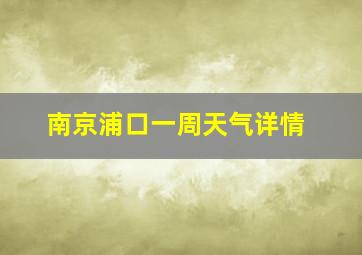 南京浦口一周天气详情